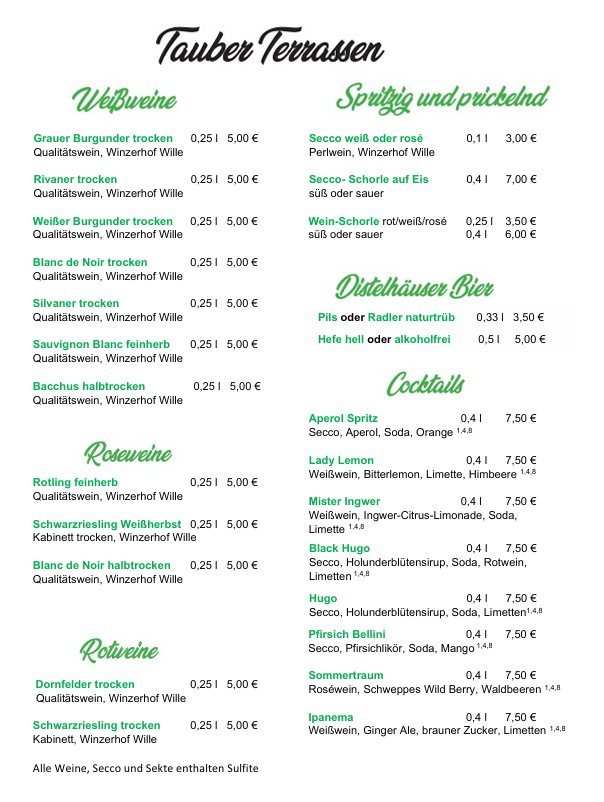 Tauber Terrassen

Weißweine

Grauer Burgunder trocken 0,25 l 5,00 €
Qualitätswein, Winzerhof Wille

Rivaner trocken 0,25 l 5,00 €
Qualitätswein, Winzerhof Wille

Weißer Burgunder trocken 0,25 l 5,00 €
Qualitätswein, Winzerhof Wille

Blanc de Noir trocken 0,25 l 5,00 €
Qualitätswein, Winzerhof Wille

Silvaner trocken 0,25 l 5,00 €
Qualitätswein, Winzerhof Wille

Sauvignon Blanc feinherb 0,25 l 5,00 €
Qualitätswein, Winzerhof Wille

Bacchus halbtrocken 0,25 l 5,00 €
Qualitätswein, Winzerhof Wille

Roseweine

Rotling feinherb 0,25 l 5,00 €
Qualitätswein, Winzerhof Wille

Schwarzriesling Weißherbst 0,25 l 5,00 €
Kabinett trocken, Winzerhof Wille

Blanc de Noir halbtrocken 0,25 l 5,00 €
Qualitätswein, Winzerhof Wille

Rotweine

Dornfelder trocken 0,25 l 5,00 €
Qualitätswein, Winzerhof Wille

Schwarzriesling trocken 0,25 l 5,00 €
Kabinett, Winzerhof Wille

Alle Weine, Secco und Sekte enthalten Sulfite

Spritzig und prickelnd

Secco weiß oder rosé 0,1 l 3,00 €
Perlwein, Winzerhof Wille

Secco- Schorle auf Eis 0,4 l 7,00 €
süß oder sauer

Wein-Schorle rot/weiß/rosé 0,25 l 3,50 €
süß oder sauer 0,4 l 6,00 €

Distelhäuser Bier

Pils oder Radler naturtrüb 0,33 l 3,50 €

Hefe hell oder alkoholfrei 0,5 l 5,00 €

Cocktails

Aperol Spritz 0,4 l 7,50 €
Secco, Aperol, Soda, Orange $^{1,4,8}$

Lady Lemon 0,4 l 7,50 €
Weißwein, Bitterlemon, Limette, Himbeere $^{1,4,8}$

Mister Ingwer 0,4 l 7,50 €
Weißwein, Ingwer-Citrus-Limonade, Soda, Limette $^{1,4,8}$

Black Hugo 0,4 l 7,50 €
Secco, Holunderblütensirup, Soda, Rotwein, Limetten $^{1,4,8}$

Hugo 0,4 l 7,50 €
Secco, Holunderblütensirup, Soda, Limetten$^{1,4,8}$

Pfirsich Bellini 0,4 l 7,50 €
Secco, Pfirsichlikör, Soda, Mango $^{1,4,8}$

Sommertraum 0,4 l 7,50 €
Roséwein, Schweppes Wild Berry, Waldbeeren $^{1,4,8}$

Ipanema 0,4 l 7,50 €
Weißwein, Ginger Ale, brauner Zucker, Limetten $^{1,4,8}$